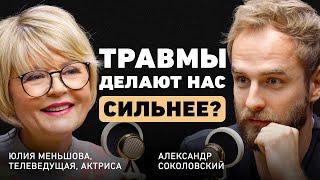 ТРАВМЫ ДЕЛАЮТ НАС СИЛЬНЕЕ?

ЮЛИЯ МЕНЬШОВА, ТЕЛЕВЕДУЩАЯ, АКТРИСА

АЛЕКСАНДР СОКОЛОВСКИЙ